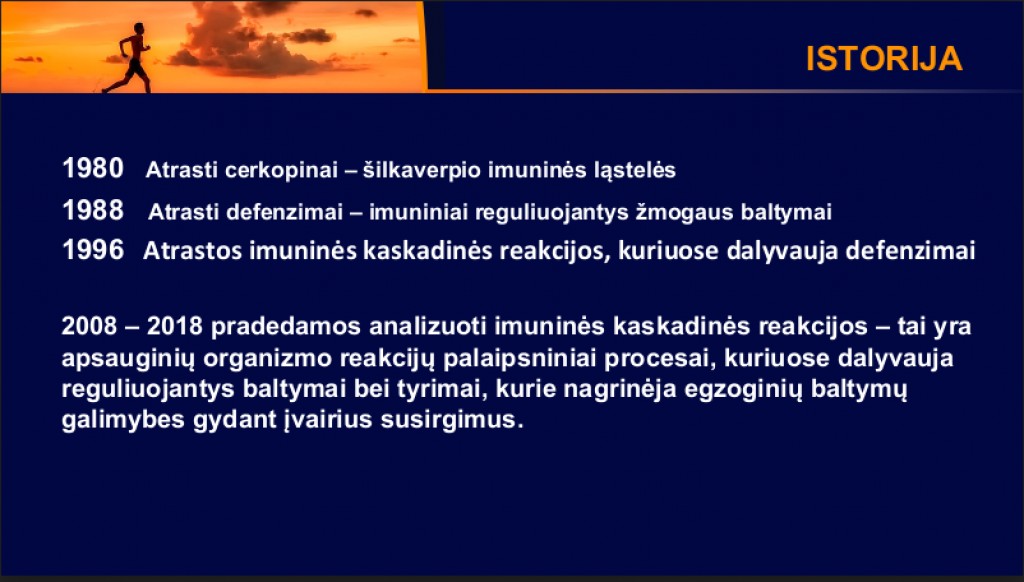 ISTORIJA

1980 Atrasti cerkopinai – šilkaverpio imuninės ląstelės

1988 Atrasti defenzimai – imuniniai reguliuojantys žmogaus baltymai

1996 Atrastos imuninės kaskadinės reakcijos, kuriuose dalyvauja defenzimai

2008 – 2018 pradedamos analizuoti imuninės kaskadinės reakcijos – tai yra apsauginių organizmo reakcijų palaipsniniai procesai, kuriuose dalyvauja reguliuojantys baltymai bei tyrimai, kurie nagrinėja egzoginių baltymų galimybes gydant įvairius susirgimus.